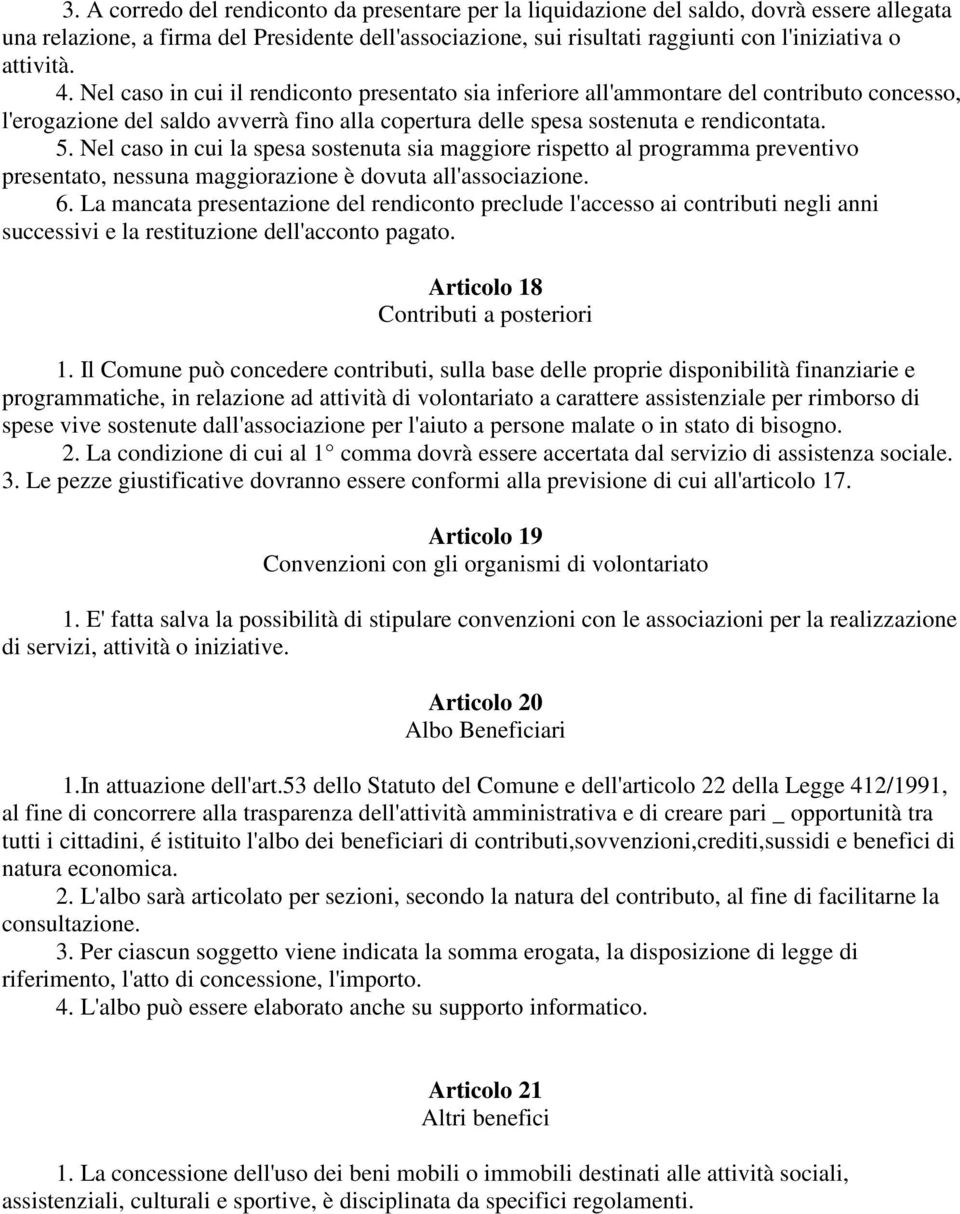 3. A corredo del rendiconto da presentare per la liquidazione del saldo, dovrà essere allegata una relazione, a firma del Presidente dell'associazione, sui risultati raggiunti con l'iniziativa o attività.
4. Nel caso in cui il rendiconto presentato sia inferiore all'ammontare del contributo concesso, l'erogazione del saldo avverrà fino alla copertura delle spesa sostenuta e rendicontata.
5. Nel caso in cui la spesa sostenuta sia maggiore rispetto al programma preventivo presentato, nessuna maggiorazione è dovuta all'associazione.
6. La mancata presentazione del rendiconto preclude l'accesso ai contributi negli anni successivi e la restituzione dell'acconto pagato.

Articolo 18
Contributi a posteriori

1. Il Comune può concedere contributi, sulla base delle proprie disponibilità finanziarie e programmatiche, in relazione ad attività di volontariato a carattere assistenziale per rimborso di spese vive sostenute dall'associazione per l'aiuto a persone malate o in stato di bisogno.
2. La condizione di cui al 1° comma dovrà essere accertata dal servizio di assistenza sociale.
3. Le pezze giustificative dovranno essere conformi alla previsione di cui all'articolo 17.

Articolo 19
Convenzioni con gli organismi di volontariato

1. E' fatta salva la possibilità di stipulare convenzioni con le associazioni per la realizzazione di servizi, attività o iniziative.

Articolo 20
Albo Beneficiari

1.In attuazione dell'art.53 dello Statuto del Comune e dell'articolo 22 della Legge 412/1991, al fine di concorrere alla trasparenza dell'attività amministrativa e di creare pari _ opportunità tra tutti i cittadini, é istituito l'albo dei beneficiari di contributi,sovvenzioni,crediti,sussidi e benefici di natura economica.
2. L'albo sarà articolato per sezioni, secondo la natura del contributo, al fine di facilitarne la consultazione.
3. Per ciascun soggetto viene indicata la somma erogata, la disposizione di legge di riferimento, l'atto di concessione, l'importo.
4. L'albo può essere elaborato anche su supporto informatico.

Articolo 21
Altri benefici

1. La concessione dell'uso dei beni mobili o immobili destinati alle attività sociali, assistenziali, culturali e sportive, è disciplinata da specifici regolamenti.